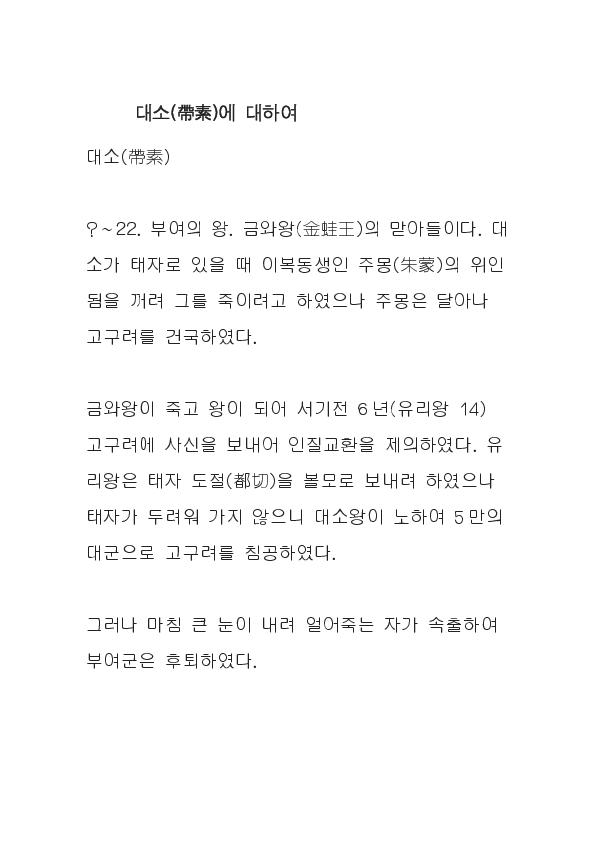 대소(帶素)에 대하여

대소(帶素)

?~22. 부여의 왕. 금와왕(金蛙王)의 맏아들이다. 대소가 태자로 있을 때 이복동생인 주몽(朱蒙)의 위인됨을 꺼려 그를 죽이려고 하였으나 주몽은 달아나 고구려를 건국하였다.

금와왕이 죽고 왕이 되어 서기전 6년(유리왕 14) 고구려에 사신을 보내어 인질교환을 제의하였다. 유리왕은 태자 도절(都切)을 볼모로 보내려 하였으나 태자가 두려워 가지 않으니 대소왕이 노하여 5만의 대군으로 고구려를 침공하였다.

그러나 마침 큰 눈이 내려 얼어죽는 자가 속출하여 부여군은 후퇴하였다.